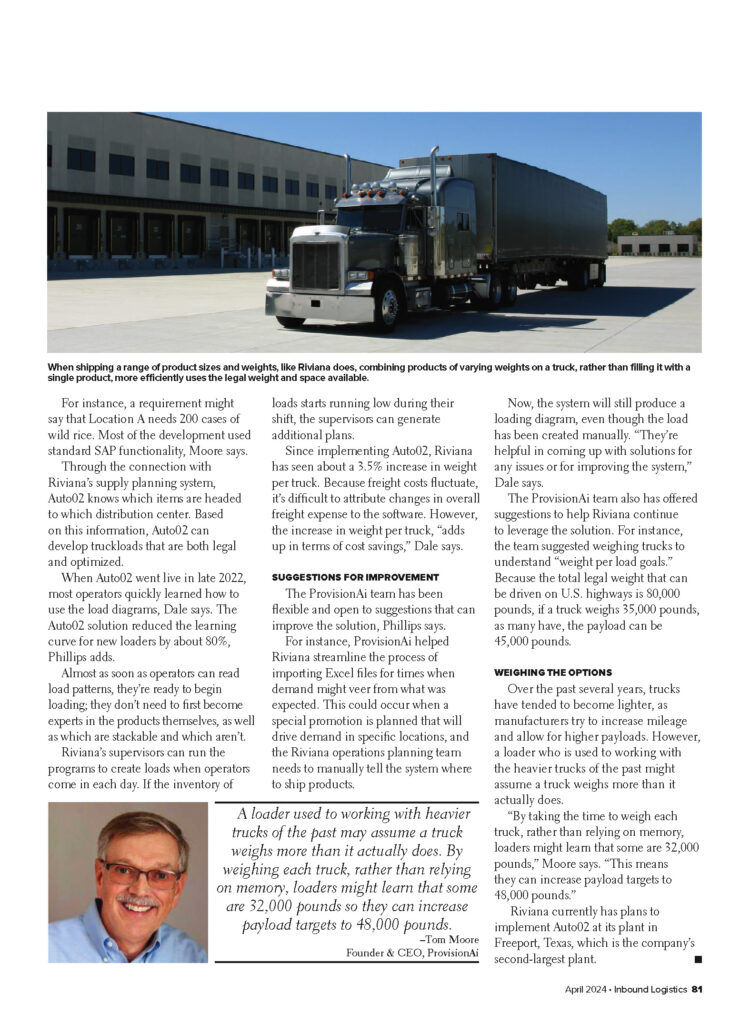 When shipping a range of product sizes and weights, like Riviana does, combining products of varying weights on a truck, rather than filling it with a single product, more efficiently uses the legal weight and space available.

For instance, a requirement might say that Location A needs 200 cases of wild rice. Most of the development used standard SAP functionality, Moore says.

Through the connection with Riviana's supply planning system, Auto02 knows which items are headed to which distribution center. Based on this information, Auto02 can develop truckloads that are both legal and optimized.

When Auto02 went live in late 2022, most operators quickly learned how to use the load diagrams, Dale says. The Auto02 solution reduced the learning curve for new loaders by about 80%, Phillips adds.

Almost as soon as operators can read load patterns, they're ready to begin loading; they don't need to first become experts in the products themselves, as well as which are stackable and which aren't.

Riviana's supervisors can run the programs to create loads when operators come in each day. If the inventory of loads starts running low during their shift, the supervisors can generate additional plans.

Since implementing Auto02, Riviana has seen about a 3.5% increase in weight per truck. Because freight costs fluctuate, it's difficult to attribute changes in overall freight expense to the software. However, the increase in weight per truck, "adds up in terms of cost savings," Dale says.

SUGGESTIONS FOR IMPROVEMENT

The ProvisionAi team has been flexible and open to suggestions that can improve the solution, Phillips says.

For instance, ProvisionAi helped Riviana streamline the process of importing Excel files for times when demand might veer from what was expected. This could occur when a special promotion is planned that will drive demand in specific locations, and the Riviana operations planning team needs to manually tell the system where to ship products.

Now, the system will still produce a loading diagram, even though the load has been created manually. "They're helpful in coming up with solutions for any issues or for improving the system," Dale says.

The ProvisionAi team also has offered suggestions to help Riviana continue to leverage the solution. For instance, the team suggested weighing trucks to understand "weight per load goals." Because the total legal weight that can be driven on U.S. highways is 80,000 pounds, if a truck weighs 35,000 pounds, as many have, the payload can be 45,000 pounds.

WEIGHING THE OPTIONS

Over the past several years, trucks have tended to become lighter, as manufacturers try to increase mileage and allow for higher payloads. However, a loader who is used to working with the heavier trucks of the past might assume a truck weighs more than it actually does.

"By taking the time to weigh each truck, rather than relying on memory, loaders might learn that some are 32,000 pounds," Moore says. "This means they can increase payload targets to 48,000 pounds."

Riviana currently has plans to implement Auto02 at its plant in Freeport, Texas, which is the company's second-largest plant. ■

A loader used to working with heavier trucks of the past may assume a truck weighs more than it actually does. By weighing each truck, rather than relying on memory, loaders might learn that some are 32,000 pounds so they can increase payload targets to 48,000 pounds.

–Tom Moore
Founder & CEO, ProvisionAi

April 2024 • Inbound Logistics 81